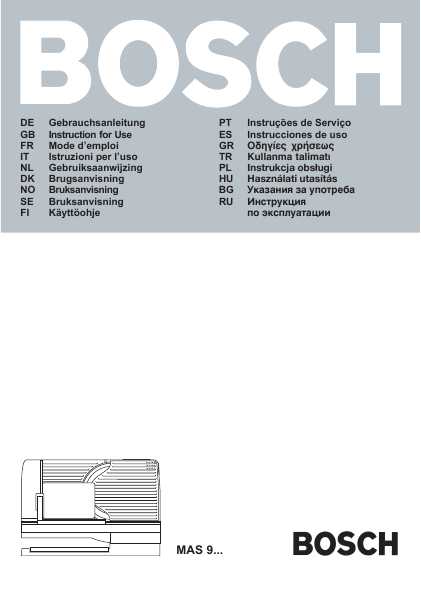 BOSCH

DE Gebrauchsanleitung
GB Instruction for Use
FR Mode d'emploi
IT Istruzioni per l'uso
NL Gebruiksaanwijzing
DK Brugsanvisning
NO Bruksanvisning
SE Bruksanvisning
FI Käyttöohje

PT Instruções de Serviço
ES Instrucciones de uso
GR Οδηγίες χρήσεως
TR Kullanma talimatı
PL Instrukcja obsługi
HU Használati utasítás
BG Указания за употреба
RU Инструкция по эксплуатации

MAS 9...

BOSCH